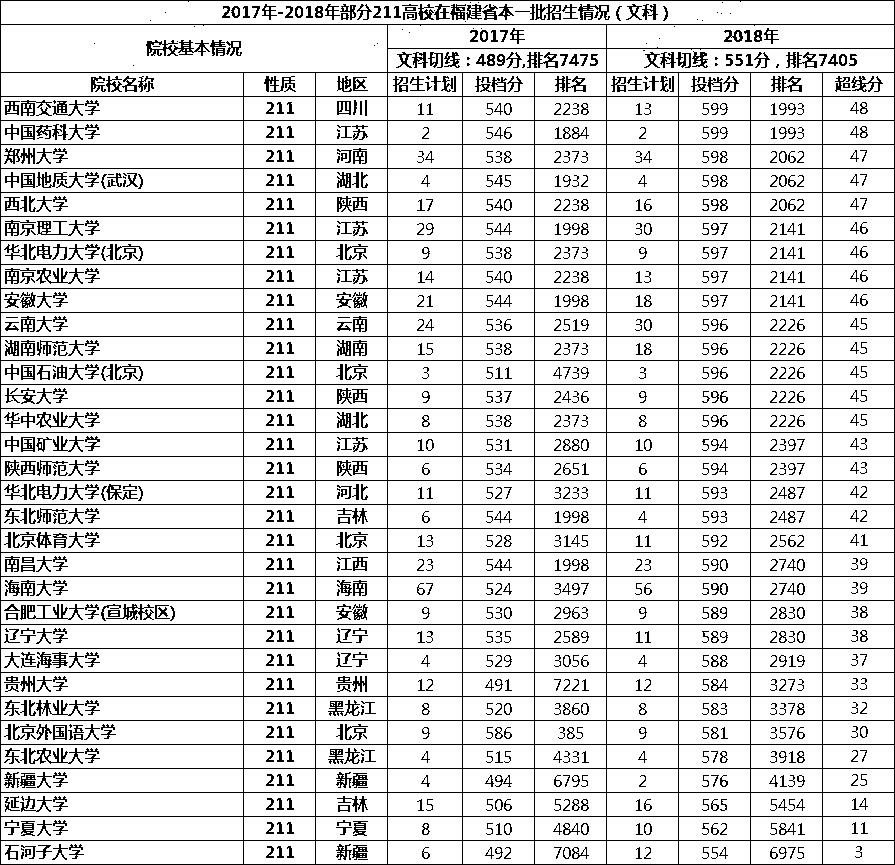 2017年-2018年部分211高校在福建省本一批招生情况（文科）

| 院校基本情况 | | | 2017年 | | | 2018年 | | | |
|---|---|---|---|---|---|---|---|---|---|
| | | | 文科切线：489分,排名7475 | | | 文科切线：551分，排名7405 | | | |
| 院校名称 | 性质 | 地区 | 招生计划 | 投档分 | 排名 | 招生计划 | 投档分 | 排名 | 超线分 |
| 西南交通大学 | 211 | 四川 | 11 | 540 | 2238 | 13 | 599 | 1993 | 48 |
| 中国药科大学 | 211 | 江苏 | 2 | 546 | 1884 | 2 | 599 | 1993 | 48 |
| 郑州大学 | 211 | 河南 | 34 | 538 | 2373 | 34 | 598 | 2062 | 47 |
| 中国地质大学(武汉) | 211 | 湖北 | 4 | 545 | 1932 | 4 | 598 | 2062 | 47 |
| 西北大学 | 211 | 陕西 | 17 | 540 | 2238 | 16 | 598 | 2062 | 47 |
| 南京理工大学 | 211 | 江苏 | 29 | 544 | 1998 | 30 | 597 | 2141 | 46 |
| 华北电力大学(北京) | 211 | 北京 | 9 | 538 | 2373 | 9 | 597 | 2141 | 46 |
| 南京农业大学 | 211 | 江苏 | 14 | 540 | 2238 | 13 | 597 | 2141 | 46 |
| 安徽大学 | 211 | 安徽 | 21 | 544 | 1998 | 18 | 597 | 2141 | 46 |
| 云南大学 | 211 | 云南 | 24 | 536 | 2519 | 30 | 596 | 2226 | 45 |
| 湖南师范大学 | 211 | 湖南 | 15 | 538 | 2373 | 18 | 596 | 2226 | 45 |
| 中国石油大学(北京) | 211 | 北京 | 3 | 511 | 4739 | 3 | 596 | 2226 | 45 |
| 长安大学 | 211 | 陕西 | 9 | 537 | 2436 | 9 | 596 | 2226 | 45 |
| 华中农业大学 | 211 | 湖北 | 8 | 538 | 2373 | 8 | 596 | 2226 | 45 |
| 中国矿业大学 | 211 | 江苏 | 10 | 531 | 2880 | 10 | 594 | 2397 | 43 |
| 陕西师范大学 | 211 | 陕西 | 6 | 534 | 2651 | 6 | 594 | 2397 | 43 |
| 华北电力大学(保定) | 211 | 河北 | 11 | 527 | 3233 | 11 | 593 | 2487 | 42 |
| 东北师范大学 | 211 | 吉林 | 6 | 544 | 1998 | 4 | 593 | 2487 | 42 |
| 北京体育大学 | 211 | 北京 | 13 | 528 | 3145 | 11 | 592 | 2562 | 41 |
| 南昌大学 | 211 | 江西 | 23 | 544 | 1998 | 23 | 590 | 2740 | 39 |
| 海南大学 | 211 | 海南 | 67 | 524 | 3497 | 56 | 590 | 2740 | 39 |
| 合肥工业大学(宣城校区) | 211 | 安徽 | 9 | 530 | 2963 | 9 | 589 | 2830 | 38 |
| 辽宁大学 | 211 | 辽宁 | 13 | 535 | 2589 | 11 | 589 | 2830 | 38 |
| 大连海事大学 | 211 | 辽宁 | 4 | 529 | 3056 | 4 | 588 | 2919 | 37 |
| 贵州大学 | 211 | 贵州 | 12 | 491 | 7221 | 12 | 584 | 3273 | 33 |
| 东北林业大学 | 211 | 黑龙江 | 8 | 520 | 3860 | 8 | 583 | 3378 | 32 |
| 北京外国语大学 | 211 | 北京 | 9 | 586 | 385 | 9 | 581 | 3576 | 30 |
| 东北农业大学 | 211 | 黑龙江 | 4 | 515 | 4331 | 4 | 578 | 3918 | 27 |
| 新疆大学 | 211 | 新疆 | 4 | 494 | 6795 | 2 | 576 | 4139 | 25 |
| 延边大学 | 211 | 吉林 | 15 | 506 | 5288 | 16 | 565 | 5454 | 14 |
| 宁夏大学 | 211 | 宁夏 | 8 | 510 | 4840 | 10 | 562 | 5841 | 11 |
| 石河子大学 | 211 | 新疆 | 6 | 492 | 7084 | 12 | 554 | 6975 | 3 |